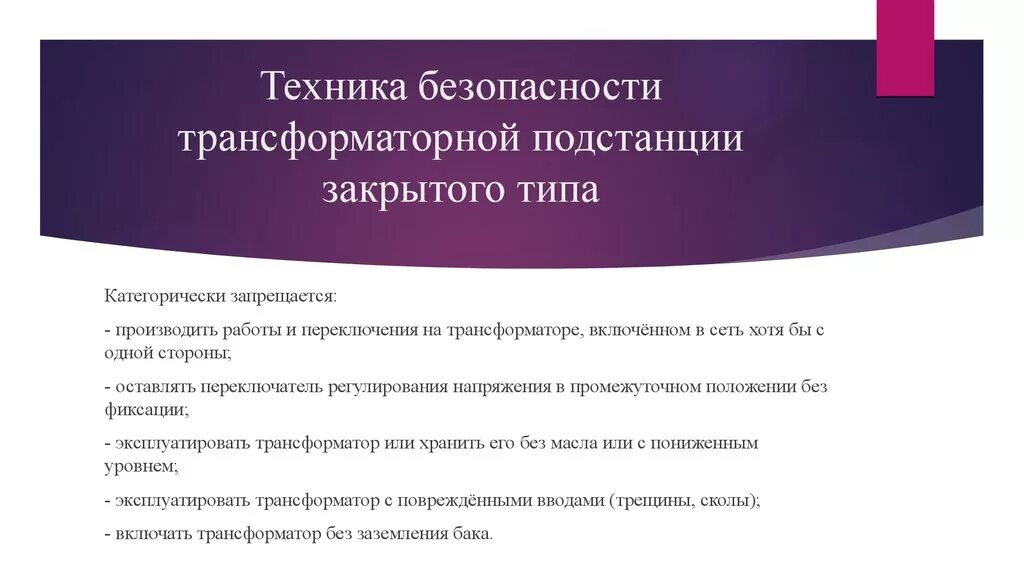 Техника безопасности трансформаторной подстанции закрытого типа

Категорически запрещается:

- производить работы и переключения на трансформаторе, включённом в сеть хотя бы с одной стороны;

- оставлять переключатель регулирования напряжения в промежуточном положении без фиксации;

- эксплуатировать трансформатор или хранить его без масла или с пониженным уровнем;

- эксплуатировать трансформатор с повреждёнными вводами (трещины, сколы);

- включать трансформатор без заземления бака.